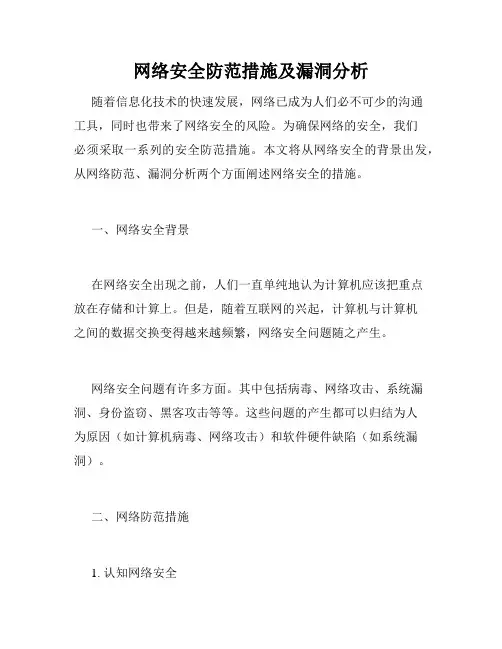 网络安全防范措施及漏洞分析

随着信息化技术的快速发展，网络已成为人们必不可少的沟通工具，同时也带来了网络安全的风险。为确保网络的安全，我们必须采取一系列的安全防范措施。本文将从网络安全的背景出发，从网络防范、漏洞分析两个方面阐述网络安全的措施。

一、网络安全背景

在网络安全出现之前，人们一直单纯地认为计算机应该把重点放在存储和计算上。但是，随着互联网的兴起，计算机与计算机之间的数据交换变得越来越频繁，网络安全问题随之产生。

网络安全问题有许多方面。其中包括病毒、网络攻击、系统漏洞、身份盗窃、黑客攻击等等。这些问题的产生都可以归结为人为原因（如计算机病毒、网络攻击）和软件硬件缺陷（如系统漏洞）。

二、网络防范措施

1. 认知网络安全